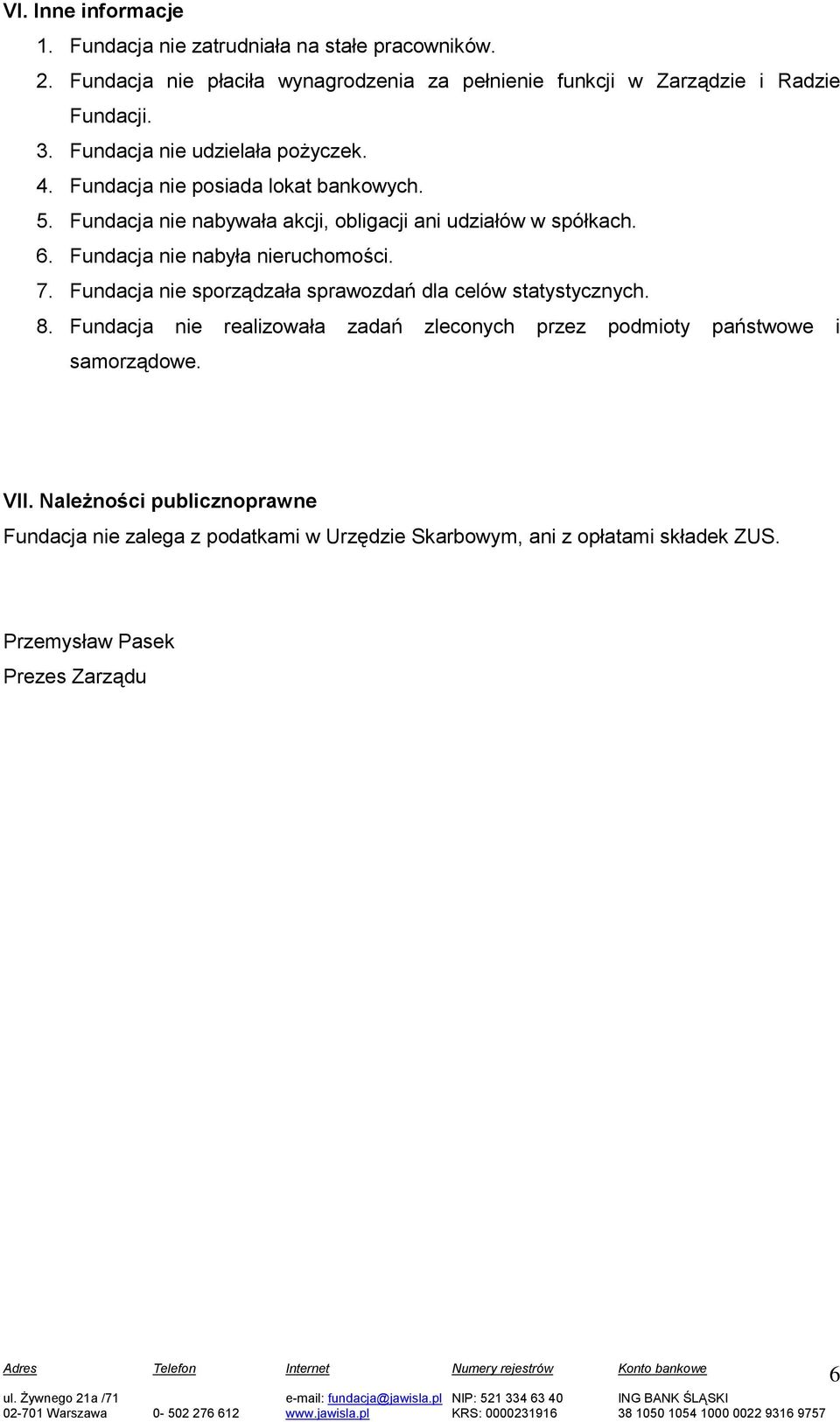 VI. Inne informacje

1. Fundacja nie zatrudniała na stałe pracowników.
2. Fundacja nie płaciła wynagrodzenia za pełnienie funkcji w Zarządzie i Radzie Fundacji.
3. Fundacja nie udzielała pożyczek.
4. Fundacja nie posiada lokat bankowych.
5. Fundacja nie nabywała akcji, obligacji ani udziałów w spółkach.
6. Fundacja nie nabyła nieruchomości.
7. Fundacja nie sporządzała sprawozdań dla celów statystycznych.
8. Fundacja nie realizowała zadań zleconych przez podmioty państwowe i samorządowe.

VII. Należności publicznoprawne

Fundacja nie zalega z podatkami w Urzędzie Skarbowym, ani z opłatami składek ZUS.

Przemysław Pasek
Prezes Zarządu

| Adres | Telefon | Internet | Numery rejestrów | Konto bankowe |
|---|---|---|---|---|
| ul. Żywnego 21a /71 | | e-mail: fundacja@jawisla.pl | NIP: 521 334 63 40 | ING BANK ŚLĄSKI |
| 02-701 Warszawa | 0- 502 276 612 | www.jawisla.pl | KRS: 0000231916 | 38 1050 1054 1000 0022 9316 9757 |

6